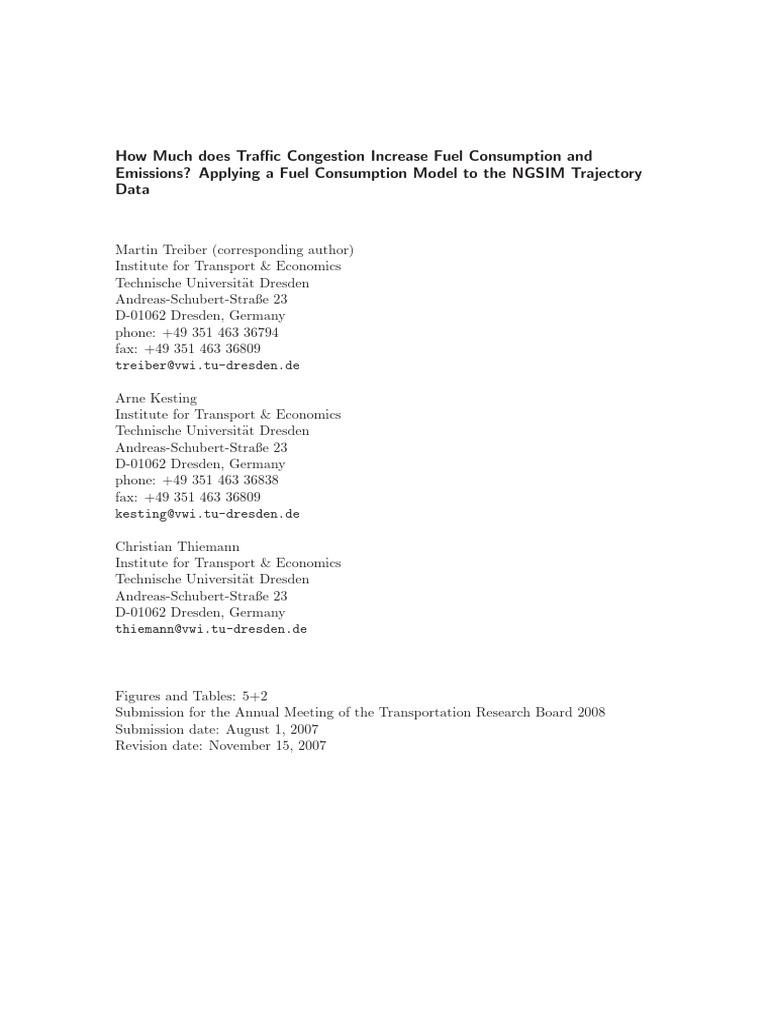 How Much does Traffic Congestion Increase Fuel Consumption and Emissions? Applying a Fuel Consumption Model to the NGSIM Trajectory Data

Martin Treiber (corresponding author)
Institute for Transport & Economics
Technische Universität Dresden
Andreas-Schubert-Straße 23
D-01062 Dresden, Germany
phone: +49 351 463 36794
fax: +49 351 463 36809
treiber@vwi.tu-dresden.de

Arne Kesting
Institute for Transport & Economics
Technische Universität Dresden
Andreas-Schubert-Straße 23
D-01062 Dresden, Germany
phone: +49 351 463 36838
fax: +49 351 463 36809
kesting@vwi.tu-dresden.de

Christian Thiemann
Institute for Transport & Economics
Technische Universität Dresden
Andreas-Schubert-Straße 23
D-01062 Dresden, Germany
thiemann@vwi.tu-dresden.de

Figures and Tables: 5+2
Submission for the Annual Meeting of the Transportation Research Board 2008
Submission date: August 1, 2007
Revision date: November 15, 2007